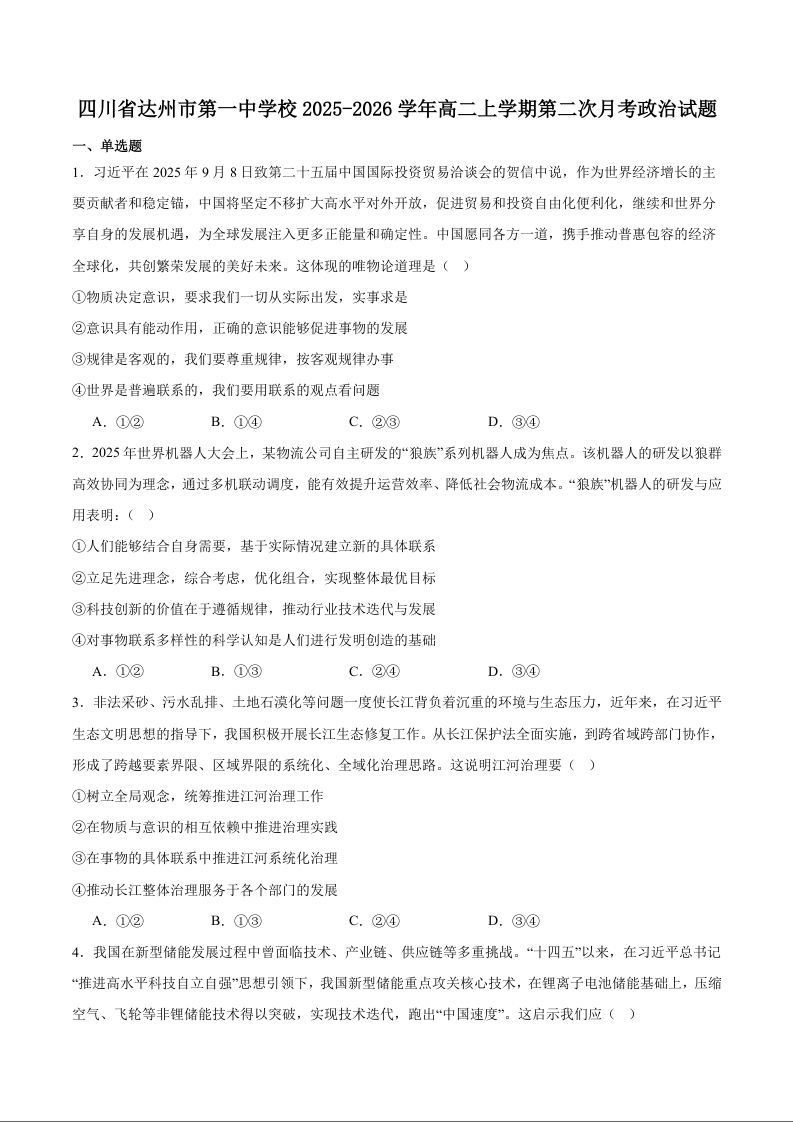 四川省达州市第一中学校 2025-2026 学年高二上学期第二次月考政治试题

一、单选题

1．习近平在 2025 年 9 月 8 日致第二十五届中国国际投资贸易洽谈会的贺信中说，作为世界经济增长的主要贡献者和稳定锚，中国将坚定不移扩大高水平对外开放，促进贸易和投资自由化便利化，继续和世界分享自身的发展机遇，为全球发展注入更多正能量和确定性。中国愿同各方一道，携手推动普惠包容的经济全球化，共创繁荣发展的美好未来。这体现的唯物论道理是（　）

①物质决定意识，要求我们一切从实际出发，实事求是

②意识具有能动作用，正确的意识能够促进事物的发展

③规律是客观的，我们要尊重规律，按客观规律办事

④世界是普遍联系的，我们要用联系的观点看问题

A．①②　　B．①④　　C．②③　　D．③④

2．2025 年世界机器人大会上，某物流公司自主研发的“狼族”系列机器人成为焦点。该机器人的研发以狼群高效协同为理念，通过多机联动调度，能有效提升运营效率、降低社会物流成本。“狼族”机器人的研发与应用表明：（　）

①人们能够结合自身需要，基于实际情况建立新的具体联系

②立足先进理念，综合考虑，优化组合，实现整体最优目标

③科技创新的价值在于遵循规律，推动行业技术迭代与发展

④对事物联系多样性的科学认知是人们进行发明创造的基础

A．①②　　B．①③　　C．②④　　D．③④

3．非法采砂、污水乱排、土地石漠化等问题一度使长江背负着沉重的环境与生态压力，近年来，在习近平生态文明思想的指导下，我国积极开展长江生态修复工作。从长江保护法全面实施，到跨省域跨部门协作，形成了跨越要素界限、区域界限的系统化、全域化治理思路。这说明江河治理要（　）

①树立全局观念，统筹推进江河治理工作

②在物质与意识的相互依赖中推进治理实践

③在事物的具体联系中推进江河系统化治理

④推动长江整体治理服务于各个部门的发展

A．①②　　B．①③　　C．②④　　D．③④

4．我国在新型储能发展过程中曾面临技术、产业链、供应链等多重挑战。“十四五”以来，在习近平总书记“推进高水平科技自立自强”思想引领下，我国新型储能重点攻关核心技术，在锂离子电池储能基础上，压缩空气、飞轮等非锂储能技术得以突破，实现技术迭代，跑出“中国速度”。这启示我们应（　）